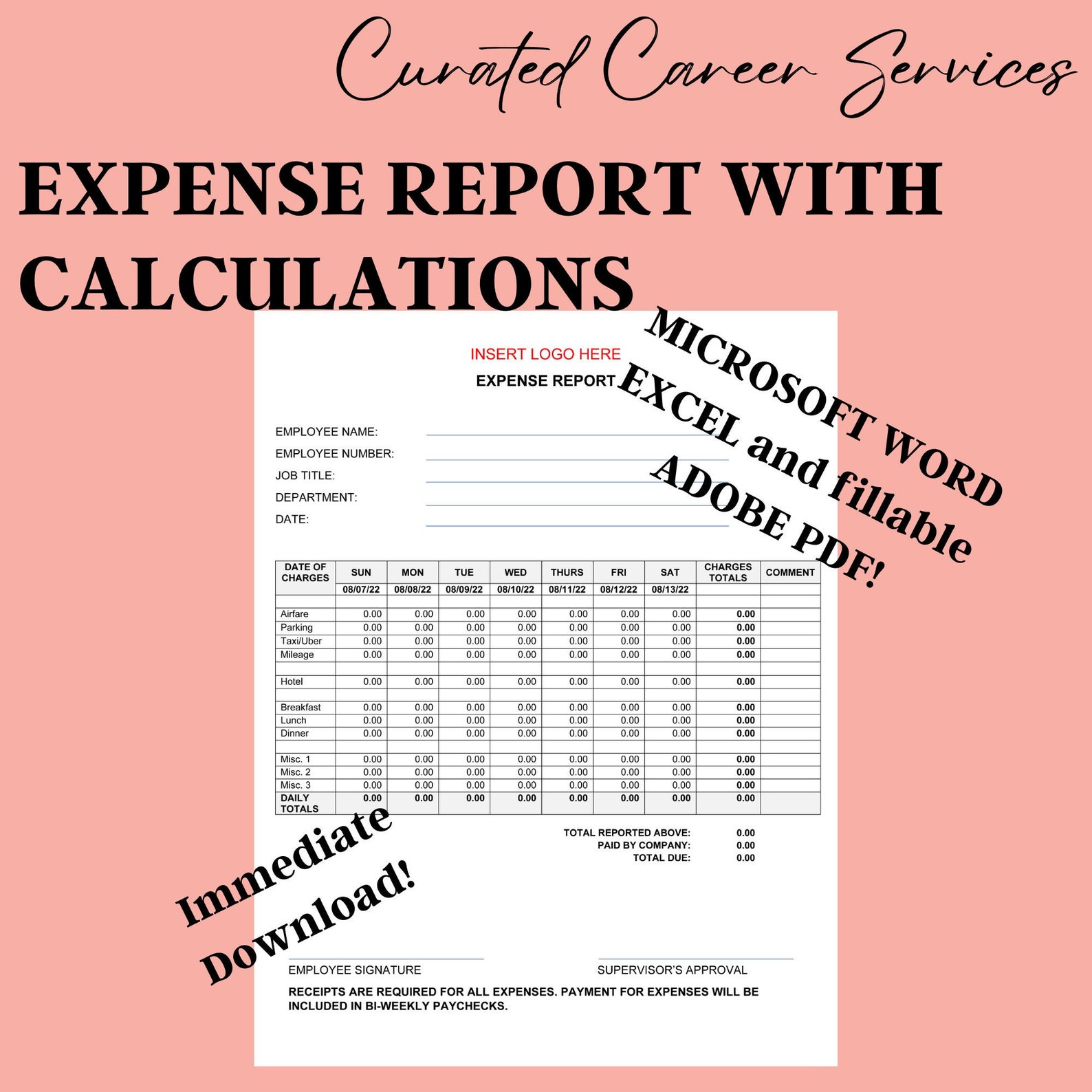 Curated Career Services

EXPENSE REPORT WITH CALCULATIONS

MICROSOFT WORD EXCEL and fillable ADOBE PDF!

INSERT LOGO HERE
EXPENSE REPORT

EMPLOYEE NAME:
EMPLOYEE NUMBER:
JOB TITLE:
DEPARTMENT:
DATE:

| DATE OF CHARGES | SUN | MON | TUE | WED | THURS | FRI | SAT | CHARGES TOTALS | COMMENT |
|---|---|---|---|---|---|---|---|---|---|
| | 08/07/22 | 08/08/22 | 08/09/22 | 08/10/22 | 08/11/22 | 08/12/22 | 08/13/22 | | |
| | | | | | | | | | |
| Airfare | 0.00 | 0.00 | 0.00 | 0.00 | 0.00 | 0.00 | 0.00 | 0.00 | |
| Parking | 0.00 | 0.00 | 0.00 | 0.00 | 0.00 | 0.00 | 0.00 | 0.00 | |
| Taxi/Uber | 0.00 | 0.00 | 0.00 | 0.00 | 0.00 | 0.00 | 0.00 | 0.00 | |
| Mileage | 0.00 | 0.00 | 0.00 | 0.00 | 0.00 | 0.00 | 0.00 | 0.00 | |
| | | | | | | | | | |
| Hotel | 0.00 | 0.00 | 0.00 | 0.00 | 0.00 | 0.00 | 0.00 | 0.00 | |
| | | | | | | | | | |
| Breakfast | 0.00 | 0.00 | 0.00 | 0.00 | 0.00 | 0.00 | 0.00 | 0.00 | |
| Lunch | 0.00 | 0.00 | 0.00 | 0.00 | 0.00 | 0.00 | 0.00 | 0.00 | |
| Dinner | 0.00 | 0.00 | 0.00 | 0.00 | 0.00 | 0.00 | 0.00 | 0.00 | |
| | | | | | | | | | |
| Misc. 1 | 0.00 | 0.00 | 0.00 | 0.00 | 0.00 | 0.00 | 0.00 | 0.00 | |
| Misc. 2 | 0.00 | 0.00 | 0.00 | 0.00 | 0.00 | 0.00 | 0.00 | 0.00 | |
| Misc. 3 | 0.00 | 0.00 | 0.00 | 0.00 | 0.00 | 0.00 | 0.00 | 0.00 | |
| DAILY TOTALS | 0.00 | 0.00 | 0.00 | 0.00 | 0.00 | 0.00 | 0.00 | 0.00 | |

TOTAL REPORTED ABOVE: 0.00
PAID BY COMPANY: 0.00
TOTAL DUE: 0.00

Immediate Download!

EMPLOYEE SIGNATURE
SUPERVISOR'S APPROVAL

RECEIPTS ARE REQUIRED FOR ALL EXPENSES. PAYMENT FOR EXPENSES WILL BE INCLUDED IN BI-WEEKLY PAYCHECKS.